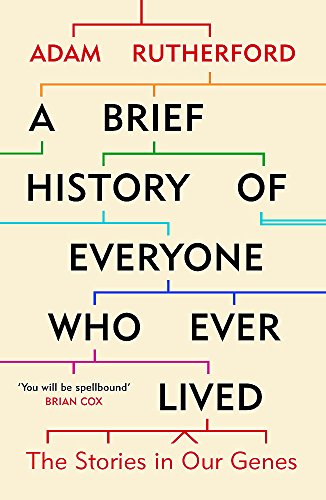 ADAM RUTHERFORD

A BRIEF HISTORY OF EVERYONE WHO EVER LIVED

'You will be spellbound'
BRIAN COX

The Stories in Our Genes